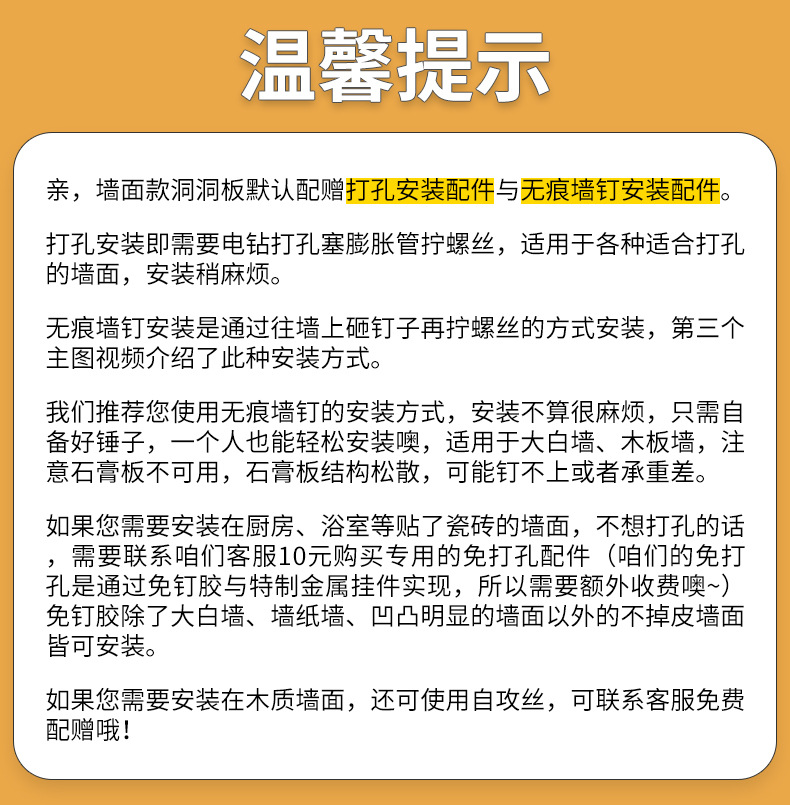 温馨提示

亲，墙面款洞洞板默认配赠打孔安装配件与无痕墙钉安装配件。

打孔安装即需要电钻打孔塞膨胀管拧螺丝，适用于各种适合打孔的墙面，安装稍麻烦。

无痕墙钉安装是通过往墙上砸钉子再拧螺丝的方式安装，第三个主图视频介绍了此种安装方式。

我们推荐您使用无痕墙钉的安装方式，安装不算很麻烦，只需自备好锤子，一个人也能轻松安装噢，适用于大白墙、木板墙，注意石膏板不可用，石膏板结构松散，可能钉不上或者承重差。

如果您需要安装在厨房、浴室等贴了瓷砖的墙面，不想打孔的话，需要联系咱们客服10元购买专用的免打孔配件（咱们的免打孔是通过免钉胶与特制金属挂件实现，所以需要额外收费噢~）免钉胶除了大白墙、墙纸墙、凹凸明显的墙面以外的不掉皮墙面皆可安装。

如果您需要安装在木质墙面，还可使用自攻丝，可联系客服免费配赠哦！